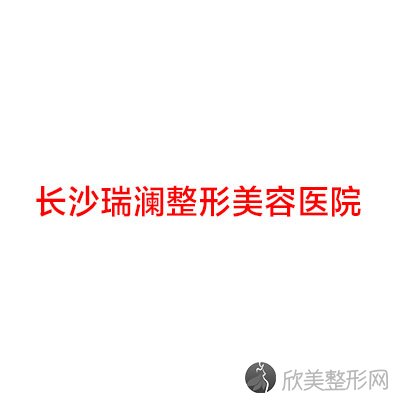 长沙瑞澜整形美容医院

欣美整形网